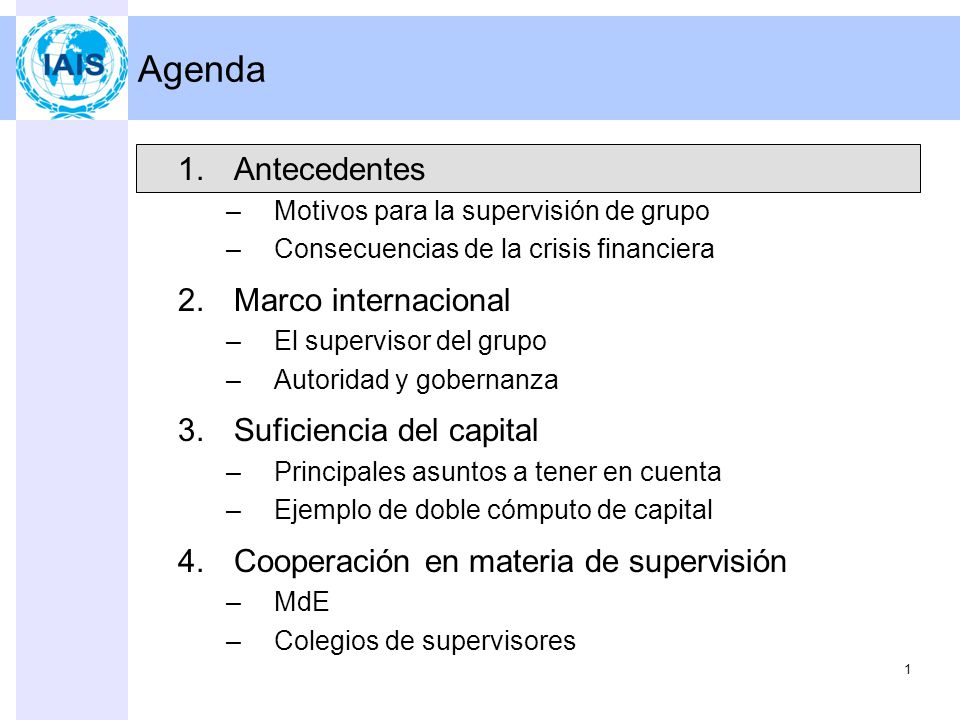 IAIS

Agenda

1. Antecedentes
– Motivos para la supervisión de grupo
– Consecuencias de la crisis financiera

2. Marco internacional
– El supervisor del grupo
– Autoridad y gobernanza

3. Suficiencia del capital
– Principales asuntos a tener en cuenta
– Ejemplo de doble cómputo de capital

4. Cooperación en materia de supervisión
– MdE
– Colegios de supervisores

1